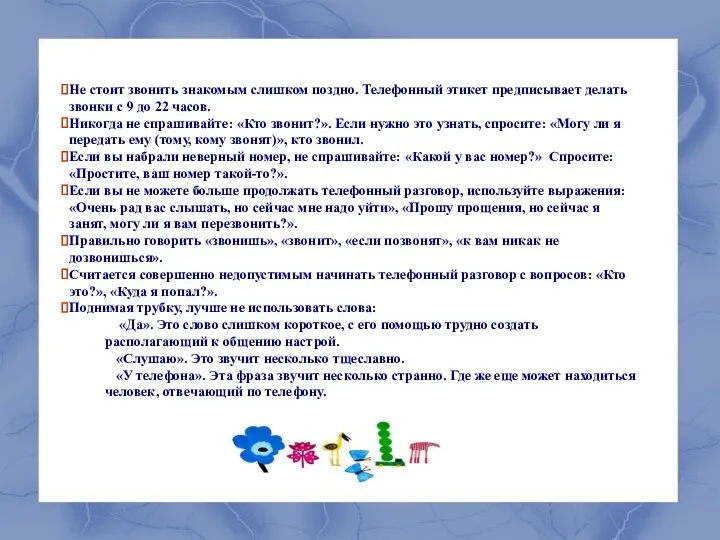 Не стоит звонить знакомым слишком поздно. Телефонный этикет предписывает делать звонки с 9 до 22 часов.
Никогда не спрашивайте: «Кто звонит?». Если нужно это узнать, спросите: «Могу ли я передать ему (тому, кому звонят)», кто звонил.
Если вы набрали неверный номер, не спрашивайте: «Какой у вас номер?» Спросите: «Простите, ваш номер такой-то?».
Если вы не можете больше продолжать телефонный разговор, используйте выражения: «Очень рад вас слышать, но сейчас мне надо уйти», «Прошу прощения, но сейчас я занят, могу ли я вам перезвонить?».
Правильно говорить «звонишь», «звонит», «если позвонят», «к вам никак не дозвонишься».
Считается совершенно недопустимым начинать телефонный разговор с вопросов: «Кто это?», «Куда я попал?».
Поднимая трубку, лучше не использовать слова:
«Да». Это слово слишком короткое, с его помощью трудно создать располагающий к общению настрой.
«Слушаю». Это звучит несколько тщеславно.
«У телефона». Эта фраза звучит несколько странно. Где же еще может находиться человек, отвечающий по телефону.